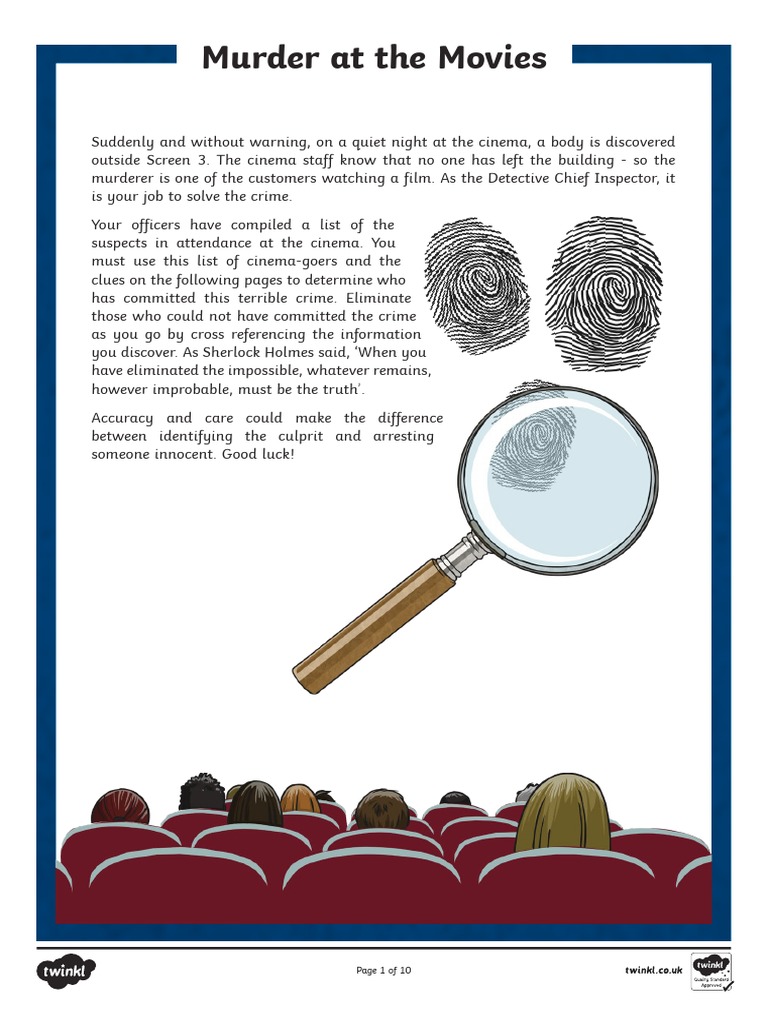 Murder at the Movies

Suddenly and without warning, on a quiet night at the cinema, a body is discovered outside Screen 3. The cinema staff know that no one has left the building - so the murderer is one of the customers watching a film. As the Detective Chief Inspector, it is your job to solve the crime.

Your officers have compiled a list of the suspects in attendance at the cinema. You must use this list of cinema-goers and the clues on the following pages to determine who has committed this terrible crime. Eliminate those who could not have committed the crime as you go by cross referencing the information you discover. As Sherlock Holmes said, 'When you have eliminated the impossible, whatever remains, however improbable, must be the truth'.

Accuracy and care could make the difference between identifying the culprit and arresting someone innocent. Good luck!

twinkl

Page 1 of 10

twinkl.co.uk

twinkl Quality Standard Approved